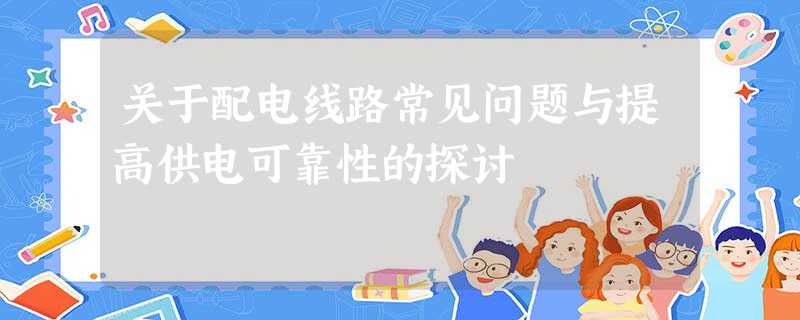 关于配电线路常见问题与提高供电可靠性的探讨